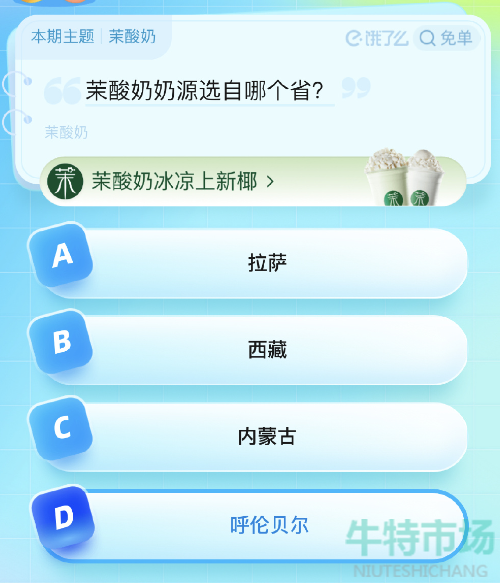 本期主题 | 茉酸奶

饿了么 免单

茉酸奶奶源选自哪个省?

茉酸奶

茉

茉酸奶冰凉上新椰 >

A 拉萨

B 西藏

C 内蒙古

D 呼伦贝尔

牛特市场
NIUTESHICHANG